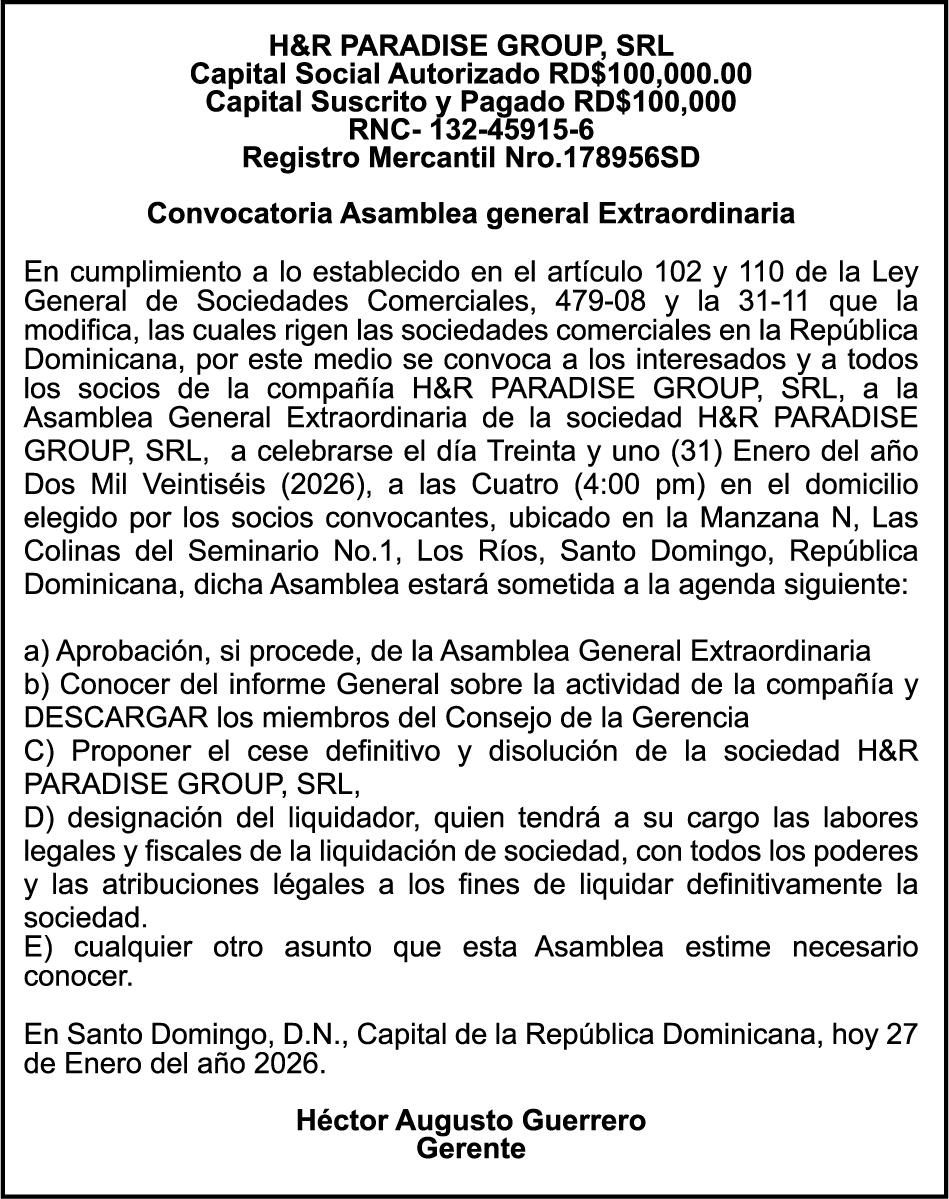 H&R PARADISE GROUP, SRL
Capital Social Autorizado RD$100,000.00
Capital Suscrito y Pagado RD$100,000
RNC- 132-45915-6
Registro Mercantil Nro.178956SD

Convocatoria Asamblea general Extraordinaria

En cumplimiento a lo establecido en el artículo 102 y 110 de la Ley General de Sociedades Comerciales, 479-08 y la 31-11 que la modifica, las cuales rigen las sociedades comerciales en la República Dominicana, por este medio se convoca a los interesados y a todos los socios de la compañía H&R PARADISE GROUP, SRL, a la Asamblea General Extraordinaria de la sociedad H&R PARADISE GROUP, SRL, a celebrarse el día Treinta y uno (31) Enero del año Dos Mil Veintiséis (2026), a las Cuatro (4:00 pm) en el domicilio elegido por los socios convocantes, ubicado en la Manzana N, Las Colinas del Seminario No.1, Los Ríos, Santo Domingo, República Dominicana, dicha Asamblea estará sometida a la agenda siguiente:

a) Aprobación, si procede, de la Asamblea General Extraordinaria
b) Conocer del informe General sobre la actividad de la compañía y DESCARGAR los miembros del Consejo de la Gerencia
C) Proponer el cese definitivo y disolución de la sociedad H&R PARADISE GROUP, SRL,
D) designación del liquidador, quien tendrá a su cargo las labores legales y fiscales de la liquidación de sociedad, con todos los poderes y las atribuciones légales a los fines de liquidar definitivamente la sociedad.
E) cualquier otro asunto que esta Asamblea estime necesario conocer.

En Santo Domingo, D.N., Capital de la República Dominicana, hoy 27 de Enero del año 2026.

Héctor Augusto Guerrero
Gerente